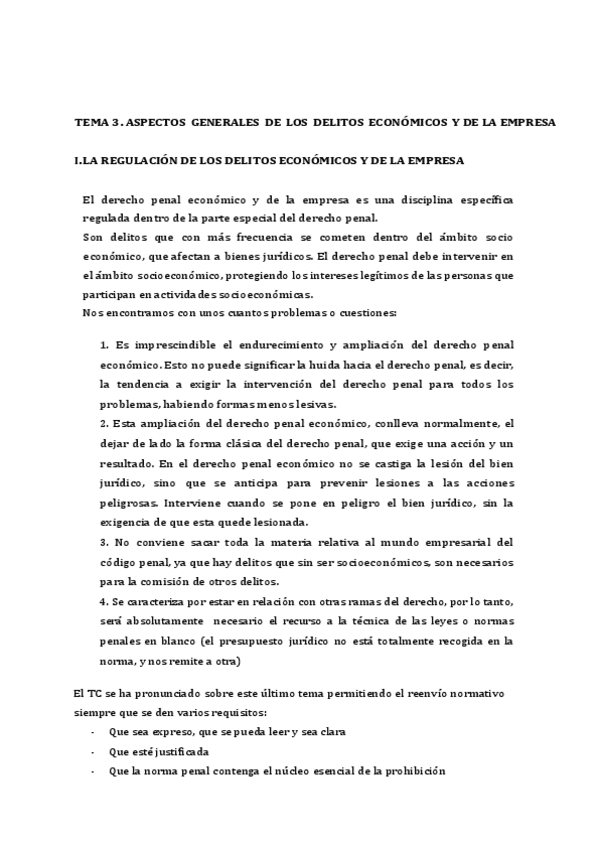 TEMA 3. ASPECTOS GENERALES DE LOS DELITOS ECONÓMICOS Y DE LA EMPRESA

I.LA REGULACIÓN DE LOS DELITOS ECONÓMICOS Y DE LA EMPRESA

El derecho penal económico y de la empresa es una disciplina específica regulada dentro de la parte especial del derecho penal.
Son delitos que con más frecuencia se cometen dentro del ámbito socio económico, que afectan a bienes jurídicos. El derecho penal debe intervenir en el ámbito socioeconómico, protegiendo los intereses legítimos de las personas que participan en actividades socioeconómicas.
Nos encontramos con unos cuantos problemas o cuestiones:

1. Es imprescindible el endurecimiento y ampliación del derecho penal económico. Esto no puede significar la huida hacia el derecho penal, es decir, la tendencia a exigir la intervención del derecho penal para todos los problemas, habiendo formas menos lesivas.
2. Esta ampliación del derecho penal económico, conlleva normalmente, el dejar de lado la forma clásica del derecho penal, que exige una acción y un resultado. En el derecho penal económico no se castiga la lesión del bien jurídico, sino que se anticipa para prevenir lesiones a las acciones peligrosas. Interviene cuando se pone en peligro el bien jurídico, sin la exigencia de que esta quede lesionada.
3. No conviene sacar toda la materia relativa al mundo empresarial del código penal, ya que hay delitos que sin ser socioeconómicos, son necesarios para la comisión de otros delitos.
4. Se caracteriza por estar en relación con otras ramas del derecho, por lo tanto, será absolutamente necesario el recurso a la técnica de las leyes o normas penales en blanco (el presupuesto jurídico no está totalmente recogida en la norma, y nos remite a otra)

El TC se ha pronunciado sobre este último tema permitiendo el reenvío normativo siempre que se den varios requisitos:
- Que sea expreso, que se pueda leer y sea clara
- Que esté justificada
- Que la norma penal contenga el núcleo esencial de la prohibición